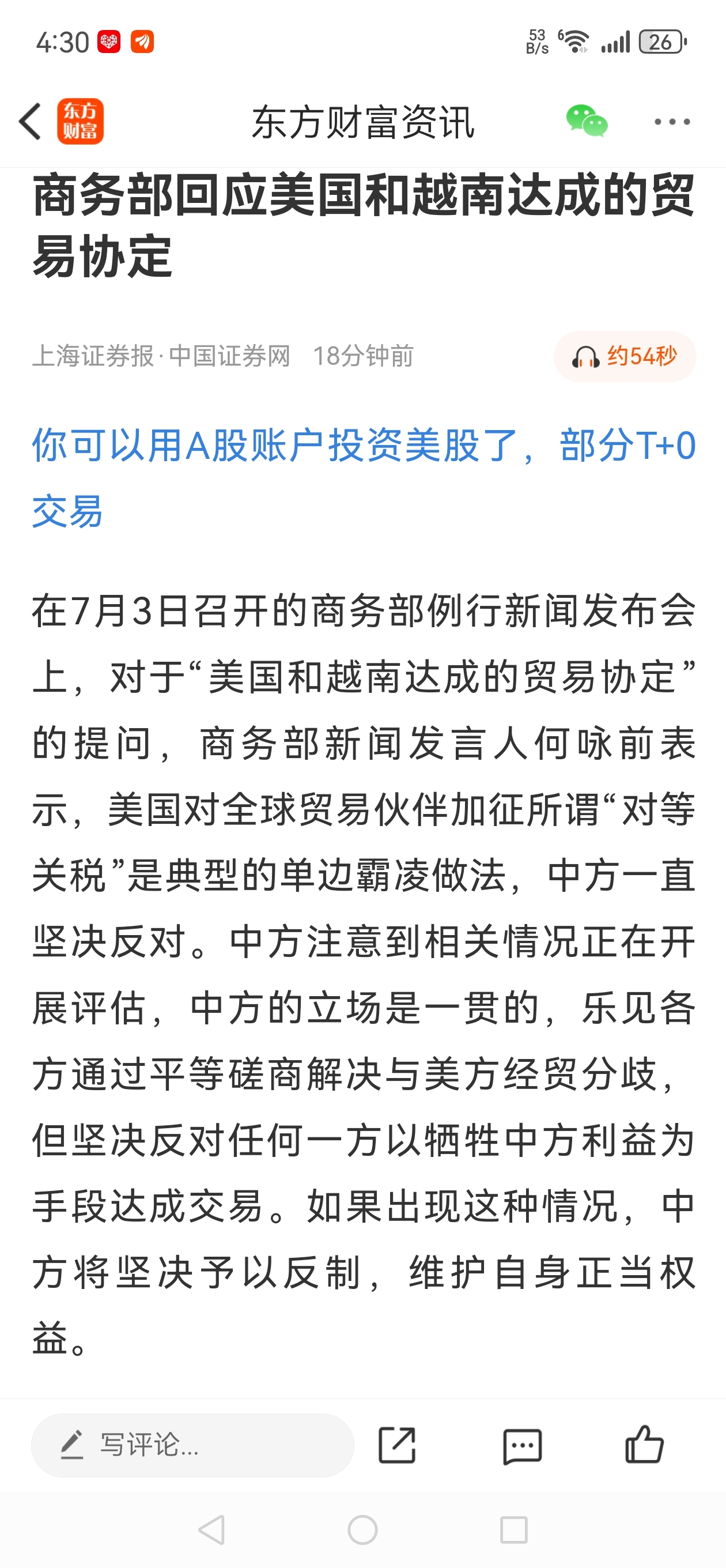 4:30 53 B/s 26

东方财富

东方财富资讯

商务部回应美国和越南达成的贸易协定

上海证券报·中国证券网 18分钟前 约54秒

你可以用A股账户投资美股了，部分T+0交易

在7月3日召开的商务部例行新闻发布会上，对于“美国和越南达成的贸易协定”的提问，商务部新闻发言人何咏前表示，美国对全球贸易伙伴加征所谓“对等关税”是典型的单边霸凌做法，中方一直坚决反对。中方注意到相关情况正在开展评估，中方的立场是一贯的，乐见各方通过平等磋商解决与美方经贸分歧，但坚决反对任何一方以牺牲中方利益为手段达成交易。如果出现这种情况，中方将坚决予以反制，维护自身正当权益。

写评论...